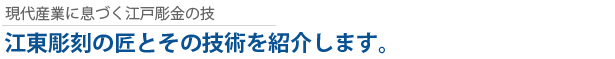 現代産業に息づく江戸彫金の技

江東彫刻の匠とその技術を紹介します。